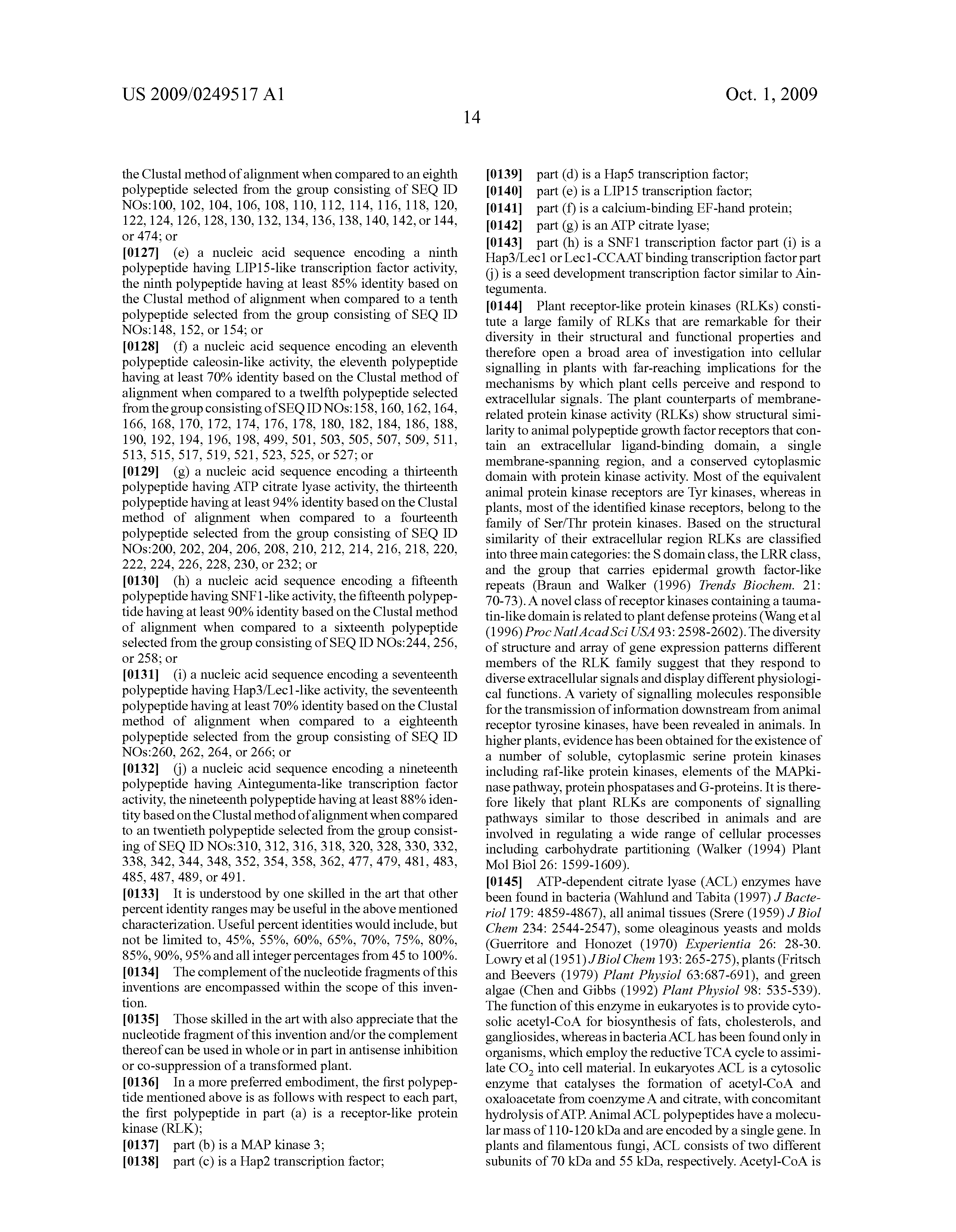 US 2009/0249517 A1

Oct. 1, 2009

14

the Clustal method of alignment when compared to an eighth polypeptide selected from the group consisting of SEQ ID NOs:100, 102, 104, 106, 108, 110, 112, 114, 116, 118, 120, 122, 124, 126, 128, 130, 132, 134, 136, 138, 140, 142, or 144, or 474; or

[0127] (e) a nucleic acid sequence encoding a ninth polypeptide having LIP15-like transcription factor activity, the ninth polypeptide having at least 85% identity based on the Clustal method of alignment when compared to a tenth polypeptide selected from the group consisting of SEQ ID NOs:148, 152, or 154; or

[0128] (f) a nucleic acid sequence encoding an eleventh polypeptide caleosin-like activity, the eleventh polypeptide having at least 70% identity based on the Clustal method of alignment when compared to a twelfth polypeptide selected from the group consisting of SEQ ID NOs:158, 160, 162, 164, 166, 168, 170, 172, 174, 176, 178, 180, 182, 184, 186, 188, 190, 192, 194, 196, 198, 499, 501, 503, 505, 507, 509, 511, 513, 515, 517, 519, 521, 523, 525, or 527; or

[0129] (g) a nucleic acid sequence encoding a thirteenth polypeptide having ATP citrate lyase activity, the thirteenth polypeptide having at least 94% identity based on the Clustal method of alignment when compared to a fourteenth polypeptide selected from the group consisting of SEQ ID NOs:200, 202, 204, 206, 208, 210, 212, 214, 216, 218, 220, 222, 224, 226, 228, 230, or 232; or

[0130] (h) a nucleic acid sequence encoding a fifteenth polypeptide having SNF1-like activity, the fifteenth polypeptide having at least 90% identity based on the Clustal method of alignment when compared to a sixteenth polypeptide selected from the group consisting of SEQ ID NOs:244, 256, or 258; or

[0131] (i) a nucleic acid sequence encoding a seventeenth polypeptide having Hap3/Lec1-like activity, the seventeenth polypeptide having at least 70% identity based on the Clustal method of alignment when compared to a eighteenth polypeptide selected from the group consisting of SEQ ID NOs:260, 262, 264, or 266; or

[0132] (j) a nucleic acid sequence encoding a nineteenth polypeptide having Aintegumenta-like transcription factor activity, the nineteenth polypeptide having at least 88% identity based on the Clustal method of alignment when compared to an twentieth polypeptide selected from the group consisting of SEQ ID NOs:310, 312, 316, 318, 320, 328, 330, 332, 338, 342, 344, 348, 352, 354, 358, 362, 477, 479, 481, 483, 485, 487, 489, or 491.

[0133] It is understood by one skilled in the art that other percent identity ranges may be useful in the above mentioned characterization. Useful percent identities would include, but not be limited to, 45%, 55%, 60%, 65%, 70%, 75%, 80%, 85%, 90%, 95% and all integer percentages from 45 to 100%.

[0134] The complement of the nucleotide fragments of this inventions are encompassed within the scope of this invention.

[0135] Those skilled in the art with also appreciate that the nucleotide fragment of this invention and/or the complement thereof can be used in whole or in part in antisense inhibition or co-suppression of a transformed plant.

[0136] In a more preferred embodiment, the first polypeptide mentioned above is as follows with respect to each part, the first polypeptide in part (a) is a receptor-like protein kinase (RLK);

[0137] part (b) is a MAP kinase 3;

[0138] part (c) is a Hap2 transcription factor;

[0139] part (d) is a Hap5 transcription factor;

[0140] part (e) is a LIP15 transcription factor;

[0141] part (f) is a calcium-binding EF-hand protein;

[0142] part (g) is an ATP citrate lyase;

[0143] part (h) is a SNF1 transcription factor part (i) is a Hap3/Lec1 or Lec1-CCAAT binding transcription factor part (j) is a seed development transcription factor similar to Aintegumenta.

[0144] Plant receptor-like protein kinases (RLKs) constitute a large family of RLKs that are remarkable for their diversity in their structural and functional properties and therefore open a broad area of investigation into cellular signalling in plants with far-reaching implications for the mechanisms by which plant cells perceive and respond to extracellular signals. The plant counterparts of membrane-related protein kinase activity (RLKs) show structural similarity to animal polypeptide growth factor receptors that contain an extracellular ligand-binding domain, a single membrane-spanning region, and a conserved cytoplasmic domain with protein kinase activity. Most of the equivalent animal protein kinase receptors are Tyr kinases, whereas in plants, most of the identified kinase receptors, belong to the family of Ser/Thr protein kinases. Based on the structural similarity of their extracellular region RLKs are classified into three main categories: the S domain class, the LRR class, and the group that carries epidermal growth factor-like repeats (Braun and Walker (1996) Trends Biochem. 21: 70-73). A novel class of receptor kinases containing a taumatin-like domain is related to plant defense proteins (Wang et al (1996) Proc Natl Acad Sci USA 93: 2598-2602). The diversity of structure and array of gene expression patterns different members of the RLK family suggest that they respond to diverse extracellular signals and display different physiological functions. A variety of signalling molecules responsible for the transmission of information downstream from animal receptor tyrosine kinases, have been revealed in animals. In higher plants, evidence has been obtained for the existence of a number of soluble, cytoplasmic serine protein kinases including raf-like protein kinases, elements of the MAPkinase pathway, protein phospatases and G-proteins. It is therefore likely that plant RLKs are components of signalling pathways similar to those described in animals and are involved in regulating a wide range of cellular processes including carbohydrate partitioning (Walker (1994) Plant Mol Biol 26: 1599-1609).

[0145] ATP-dependent citrate lyase (ACL) enzymes have been found in bacteria (Wahlund and Tabita (1997) J Bacteriol 179: 4859-4867), all animal tissues (Srere (1959) J Biol Chem 234: 2544-2547), some oleaginous yeasts and molds (Guerritore and Honozet (1970) Experientia 26: 28-30. Lowry et al (1951) J Biol Chem 193: 265-275), plants (Fritsch and Beevers (1979) Plant Physiol 63:687-691), and green algae (Chen and Gibbs (1992) Plant Physiol 98: 535-539). The function of this enzyme in eukaryotes is to provide cytosolic acetyl-CoA for biosynthesis of fats, cholesterols, and gangliosides, whereas in bacteria ACL has been found only in organisms, which employ the reductive TCA cycle to assimilate $CO_2$ into cell material. In eukaryotes ACL is a cytosolic enzyme that catalyses the formation of acetyl-CoA and oxaloacetate from coenzyme A and citrate, with concomitant hydrolysis of ATP. Animal ACL polypeptides have a molecular mass of 110-120 kDa and are encoded by a single gene. In plants and filamentous fungi, ACL consists of two different subunits of 70 kDa and 55 kDa, respectively. Acetyl-CoA is